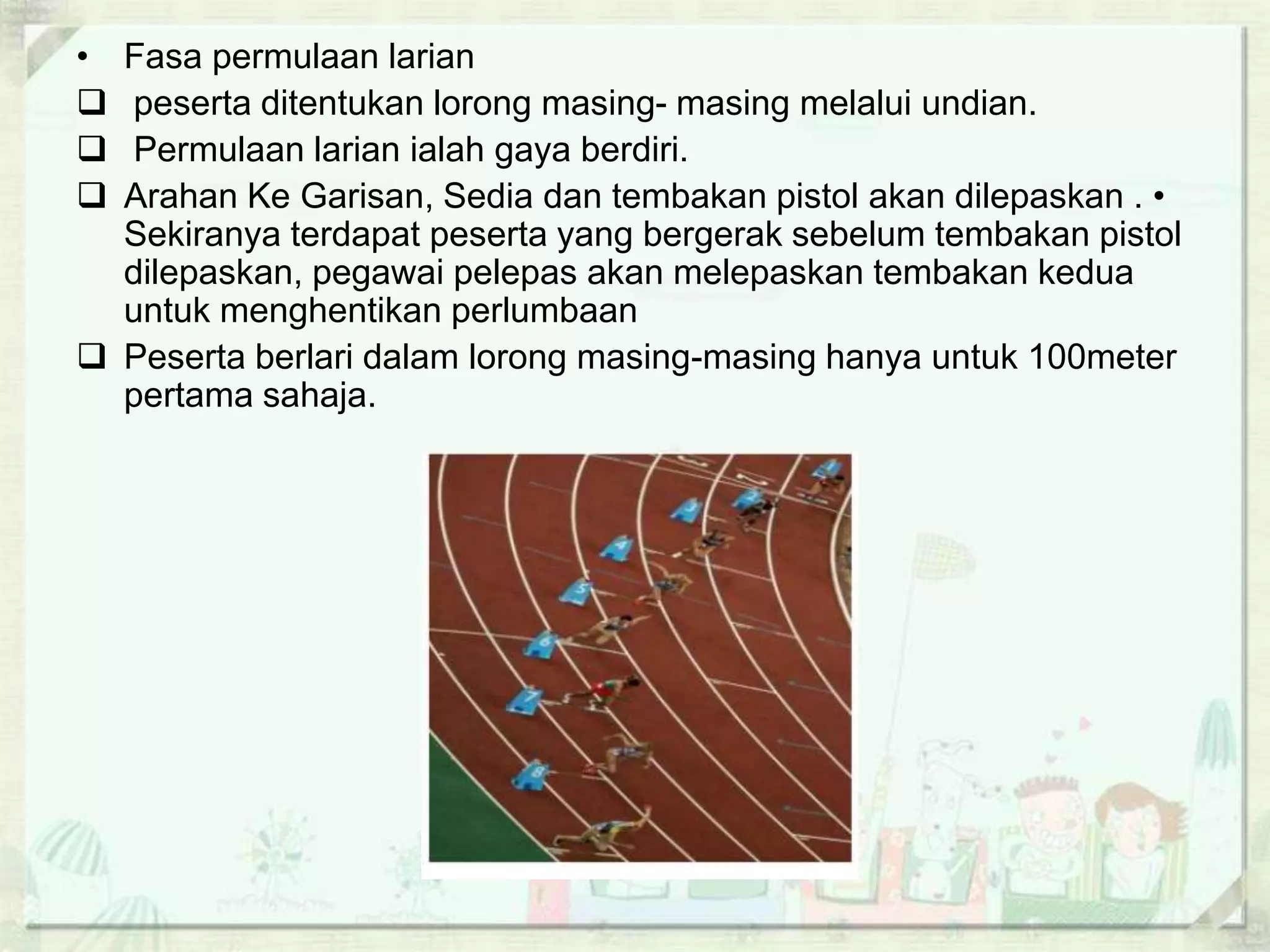 • Fasa permulaan larian

❑ peserta ditentukan lorong masing- masing melalui undian.

❑ Permulaan larian ialah gaya berdiri.

❑ Arahan Ke Garisan, Sedia dan tembakan pistol akan dilepaskan . • Sekiranya terdapat peserta yang bergerak sebelum tembakan pistol dilepaskan, pegawai pelepas akan melepaskan tembakan kedua untuk menghentikan perlumbaan

❑ Peserta berlari dalam lorong masing-masing hanya untuk 100meter pertama sahaja.

3
4
5
6
7
8